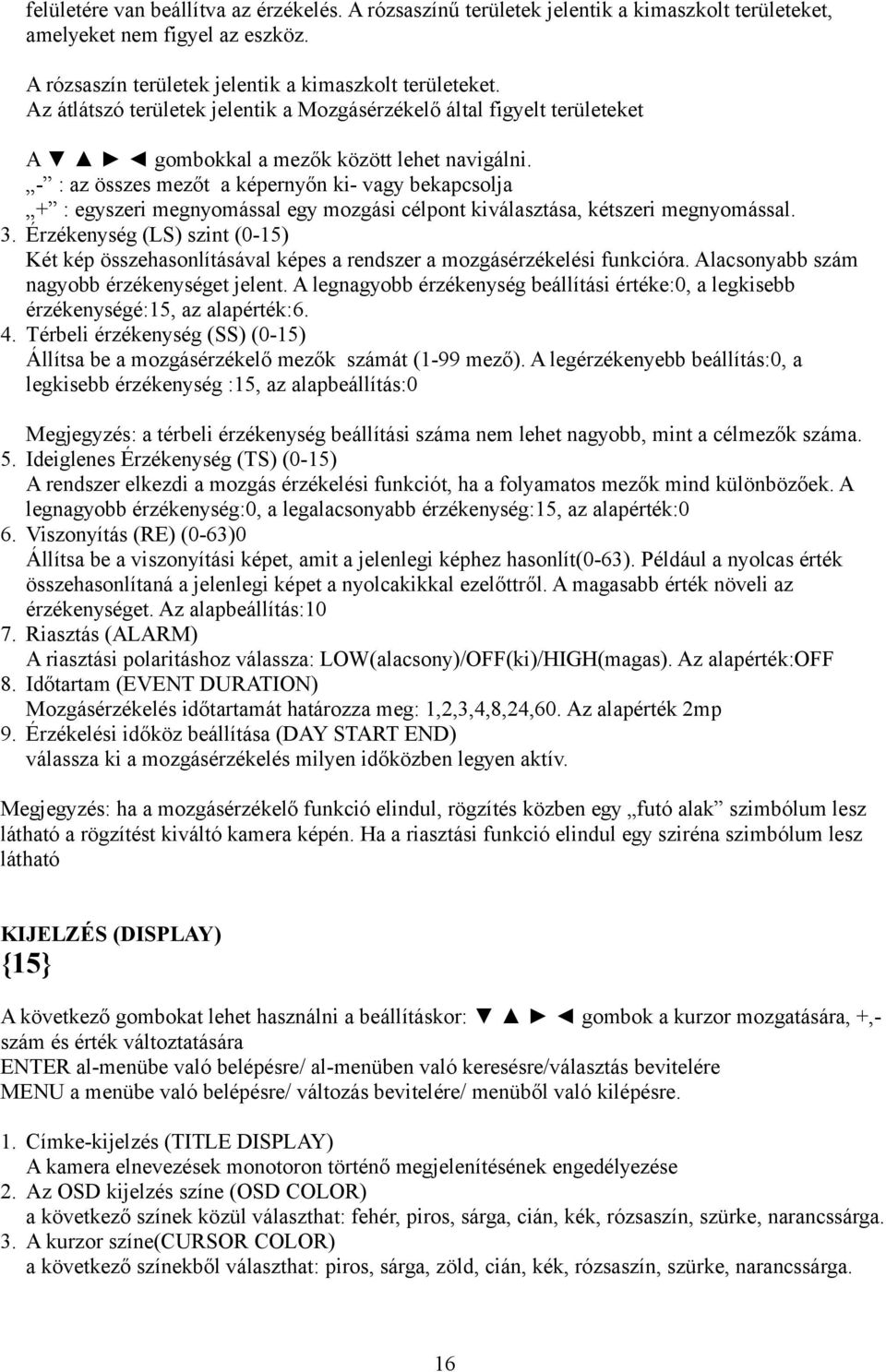 felületére van beállítva az érzékelés. A rózsaszínű területek jelentik a kimaszkolt területeket, amelyeket nem figyel az eszköz.

A rózsaszín területek jelentik a kimaszkolt területeket.
Az átlátszó területek jelentik a Mozgásérzékelő által figyelt területeket

A ▼ ▲ ► ◄ gombokkal a mezők között lehet navigálni.
„-” : az összes mezőt a képernyőn ki- vagy bekapcsolja
„+” : egyszeri megnyomással egy mozgási célpont kiválasztása, kétszeri megnyomással.
3. Érzékenység (LS) szint (0-15)
Két kép összehasonlításával képes a rendszer a mozgásérzékelési funkcióra. Alacsonyabb szám nagyobb érzékenységet jelent. A legnagyobb érzékenység beállítási értéke:0, a legkisebb érzékenységé:15, az alapérték:6.
4. Térbeli érzékenység (SS) (0-15)
Állítsa be a mozgásérzékelő mezők számát (1-99 mező). A legérzékenyebb beállítás:0, a legkisebb érzékenység :15, az alapbeállítás:0

Megjegyzés: a térbeli érzékenység beállítási száma nem lehet nagyobb, mint a célmezők száma.
5. Ideiglenes Érzékenység (TS) (0-15)
A rendszer elkezdi a mozgás érzékelési funkciót, ha a folyamatos mezők mind különbözőek. A legnagyobb érzékenység:0, a legalacsonyabb érzékenység:15, az alapérték:0
6. Viszonyítás (RE) (0-63)0
Állítsa be a viszonyítási képet, amit a jelenlegi képhez hasonlít(0-63). Például a nyolcas érték összehasonlítaná a jelenlegi képet a nyolcakikkal ezelőttről. A magasabb érték növeli az érzékenységet. Az alapbeállítás:10
7. Riasztás (ALARM)
A riasztási polaritáshoz válassza: LOW(alacsony)/OFF(ki)/HIGH(magas). Az alapérték:OFF
8. Időtartam (EVENT DURATION)
Mozgásérzékelés időtartamát határozza meg: 1,2,3,4,8,24,60. Az alapérték 2mp
9. Érzékelési időköz beállítása (DAY START END)
válassza ki a mozgásérzékelés milyen időközben legyen aktív.

Megjegyzés: ha a mozgásérzékelő funkció elindul, rögzítés közben egy „futó alak” szimbólum lesz látható a rögzítést kiváltó kamera képén. Ha a riasztási funkció elindul egy sziréna szimbólum lesz látható

KIJELZÉS (DISPLAY)
{15}

A következő gombokat lehet használni a beállításkor: ▼ ▲ ► ◄ gombok a kurzor mozgatására, +,- szám és érték változtatására
ENTER al-menübe való belépésre/ al-menüben való keresésre/választás bevitelére
MENU a menübe való belépésre/ változás bevitelére/ menüből való kilépésre.

1. Címke-kijelzés (TITLE DISPLAY)
A kamera elnevezések monotoron történő megjelenítésének engedélyezése
2. Az OSD kijelzés színe (OSD COLOR)
a következő színek közül választhat: fehér, piros, sárga, cián, kék, rózsaszín, szürke, narancssárga.
3. A kurzor színe(CURSOR COLOR)
a következő színekből választhat: piros, sárga, zöld, cián, kék, rózsaszín, szürke, narancssárga.

16